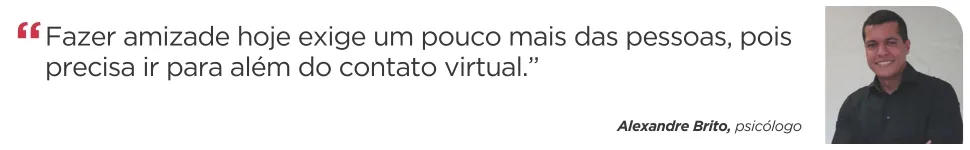 “Fazer amizade hoje exige um pouco mais das pessoas, pois precisa ir para além do contato virtual.”

Alexandre Brito, psicólogo